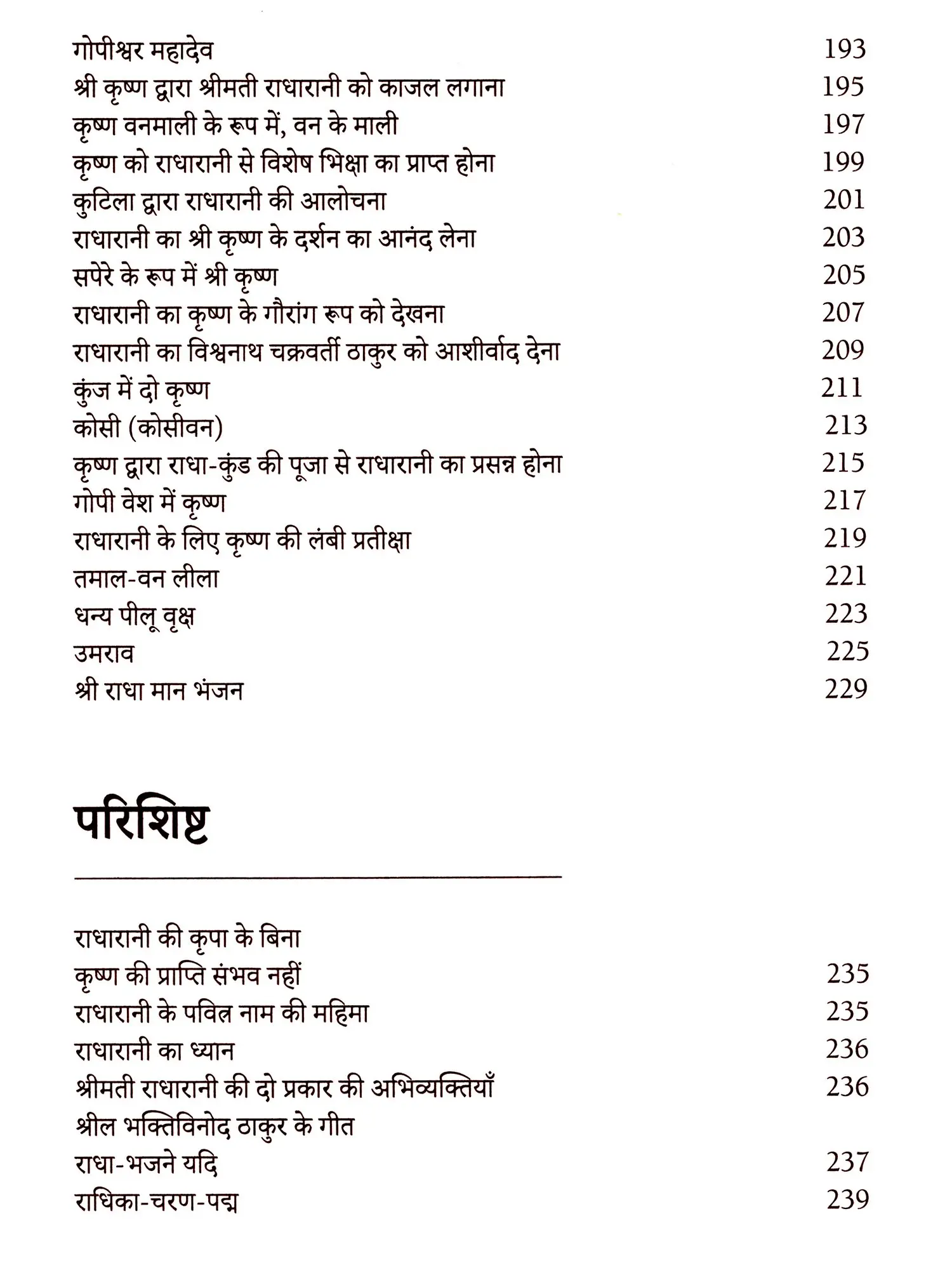 गोपीश्वर महादेव 193
श्री कृष्ण द्वारा श्रीमती राधारानी को काजल लगाना 195
कृष्ण वनमाली के रूप में, वन के माली 197
कृष्ण को राधारानी से विशेष भिक्षा का प्राप्त होना 199
कुटिला द्वारा राधारानी की आलोचना 201
राधारानी का श्री कृष्ण के दर्शन का आनंद लेना 203
सपेरे के रूप में श्री कृष्ण 205
राधारानी का कृष्ण के गौरांग रूप को देखना 207
राधारानी का विश्वनाथ चक्रवर्ती ठाकुर को आशीर्वाद देना 209
कुंज में दो कृष्ण 211
कोसी (कोसीवन) 213
कृष्ण द्वारा राधा-कुंड की पूजा से राधारानी का प्रसन्न होना 215
गोपी वेश में कृष्ण 217
राधारानी के लिए कृष्ण की लंबी प्रतीक्षा 219
तमाल-वन लीला 221
धन्य पीलू वृक्ष 223
उमराव 225
श्री राधा मान भंजन 229

परिशिष्ट

राधारानी की कृपा के बिना
कृष्ण की प्राप्ति संभव नहीं 235
राधारानी के पवित्र नाम की महिमा 235
राधारानी का ध्यान 236
श्रीमती राधारानी की दो प्रकार की अभिव्यक्तियाँ 236
श्रील भक्तिविनोद ठाकुर के गीत
राधा-भजने यदि 237
राधिका-चरण-पद्म 239